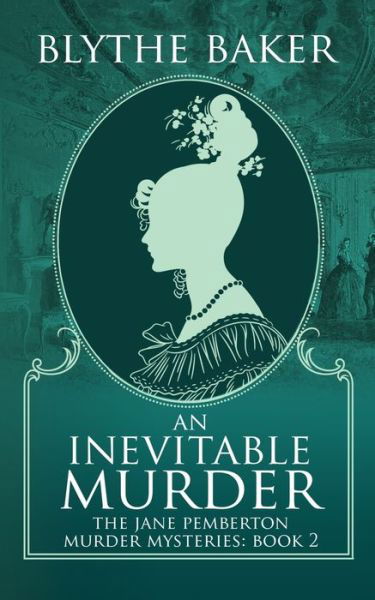 BLYTHE BAKER

AN INEVITABLE MURDER

THE JANE PEMBERTON MURDER MYSTERIES: BOOK 2